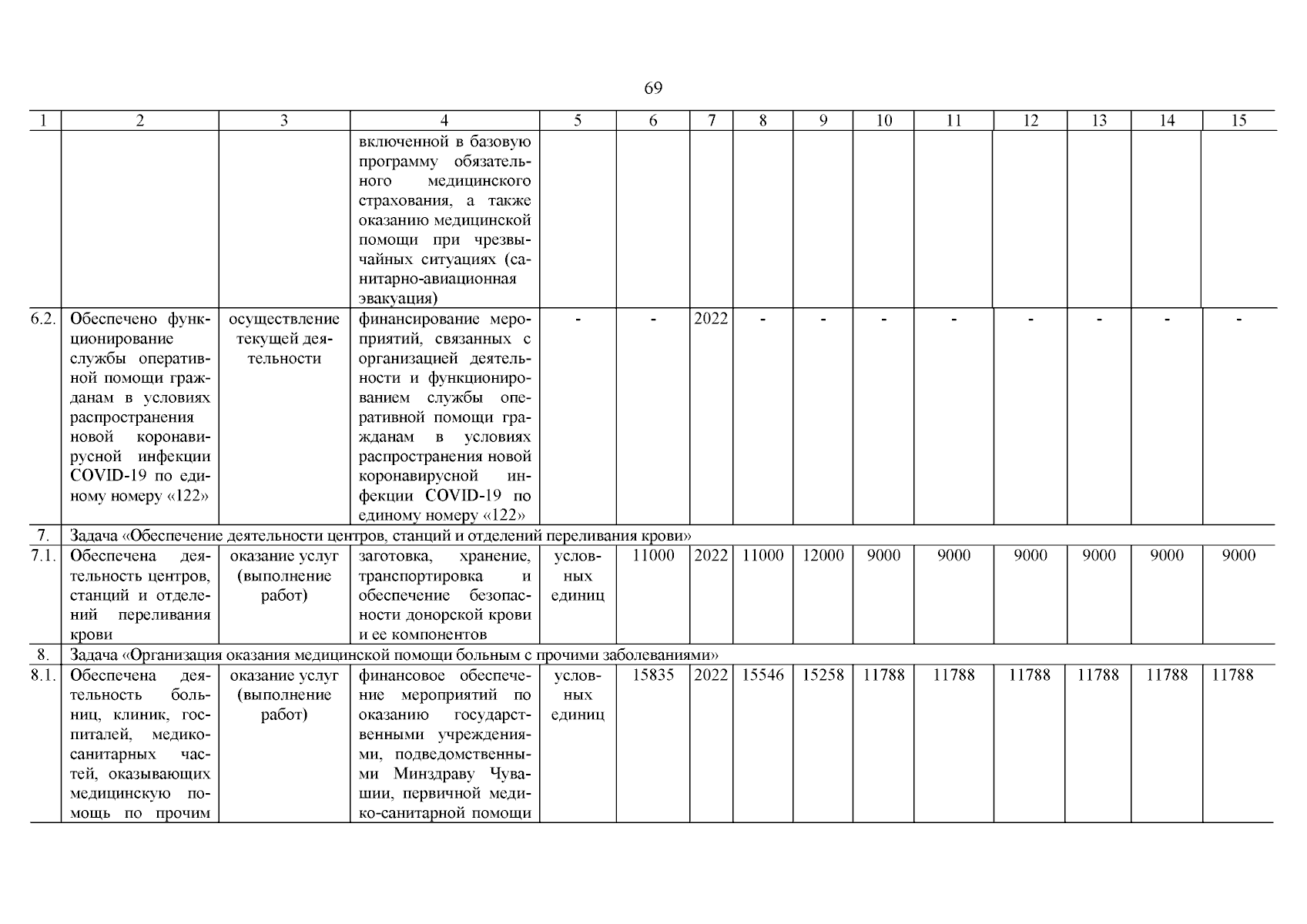 69

| 1 | 2 | 3 | 4 | 5 | 6 | 7 | 8 | 9 | 10 | 11 | 12 | 13 | 14 | 15 |
|---|---|---|---|---|---|---|---|---|---|---|---|---|---|---|
| | | | включенной в базовую программу обязательного медицинского страхования, а также оказанию медицинской помощи при чрезвычайных ситуациях (санитарно-авиационная эвакуация) | | | | | | | | | | | |
| 6.2. | Обеспечено функционирование службы оперативной помощи гражданам в условиях распространения новой коронавирусной инфекции COVID-19 по единому номеру «122» | осуществление текущей деятельности | финансирование мероприятий, связанных с организацией деятельности и функционированием службы оперативной помощи гражданам в условиях распространения новой коронавирусной инфекции COVID-19 по единому номеру «122» | - | - | 2022 | - | - | - | - | - | - | - | - |
| 7. | Задача «Обеспечение деятельности центров, станций и отделений переливания крови» | | | | | | | | | | | | | |
| 7.1. | Обеспечена деятельность центров, станций и отделений переливания крови | оказание услуг (выполнение работ) | заготовка, хранение, транспортировка и обеспечение безопасности донорской крови и ее компонентов | условных единиц | 11000 | 2022 | 11000 | 12000 | 9000 | 9000 | 9000 | 9000 | 9000 | 9000 |
| 8. | Задача «Организация оказания медицинской помощи больным с прочими заболеваниями» | | | | | | | | | | | | | |
| 8.1. | Обеспечена деятельность больниц, клиник, госпиталей, медико-санитарных частей, оказывающих медицинскую помощь по прочим | оказание услуг (выполнение работ) | финансовое обеспечение мероприятий по оказанию государственными учреждениями, подведомственными Минздраву Чувашии, первичной медико-санитарной помощи | условных единиц | 15835 | 2022 | 15546 | 15258 | 11788 | 11788 | 11788 | 11788 | 11788 | 11788 |